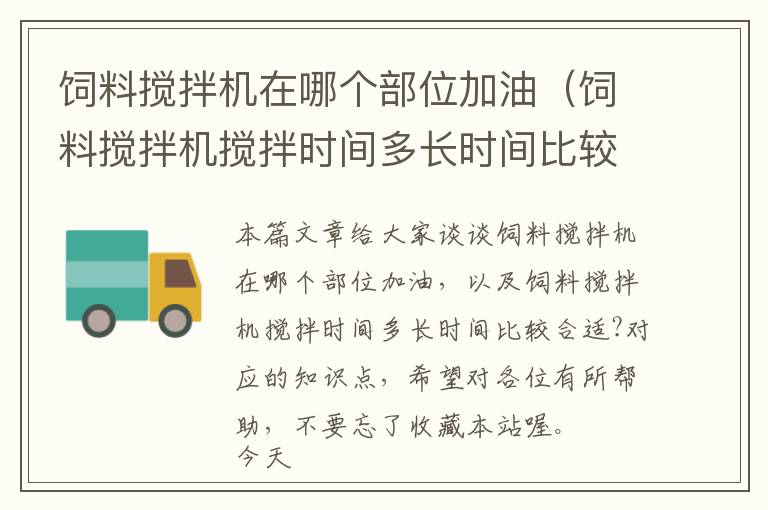 饲料搅拌机在哪个部位加油（饲料搅拌机搅拌时间多长时间比较

本篇文章给大家谈谈饲料搅拌机在哪个部位加油，以及饲料搅拌机搅拌时间多长时间比较合适?对应的知识点，希望对各位有所帮助，不要忘了收藏本站喔。
今天